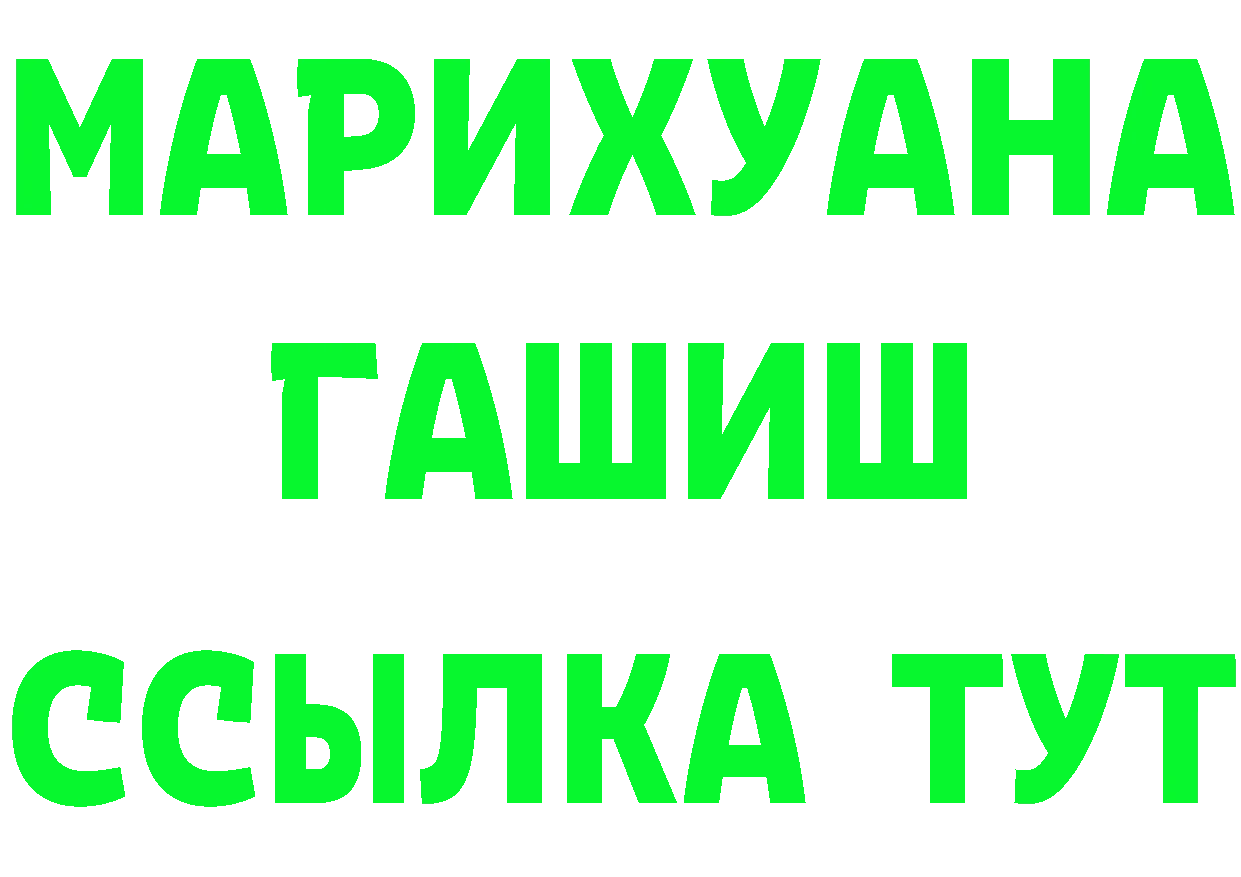 МАРИХУАНА
ГАШИШ
ССЫЛКА ТУТ